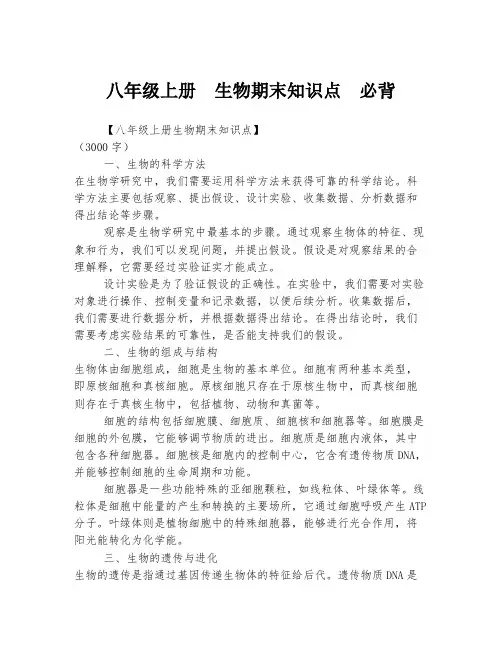 八年级上册　生物期末知识点　必背

【八年级上册生物期末知识点】
（3000 字）

一、生物的科学方法

在生物学研究中，我们需要运用科学方法来获得可靠的科学结论。科学方法主要包括观察、提出假设、设计实验、收集数据、分析数据和得出结论等步骤。

观察是生物学研究中最基本的步骤。通过观察生物体的特征、现象和行为，我们可以发现问题，并提出假设。假设是对观察结果的合理解释，它需要经过实验证实才能成立。

设计实验是为了验证假设的正确性。在实验中，我们需要对实验对象进行操作、控制变量和记录数据，以便后续分析。收集数据后，我们需要进行数据分析，并根据数据得出结论。在得出结论时，我们需要考虑实验结果的可靠性，是否能支持我们的假设。

二、生物的组成与结构

生物体由细胞组成，细胞是生物的基本单位。细胞有两种基本类型，即原核细胞和真核细胞。原核细胞只存在于原核生物中，而真核细胞则存在于真核生物中，包括植物、动物和真菌等。

细胞的结构包括细胞膜、细胞质、细胞核和细胞器等。细胞膜是细胞的外包膜，它能够调节物质的进出。细胞质是细胞内液体，其中包含各种细胞器。细胞核是细胞内的控制中心，它含有遗传物质 DNA，并能够控制细胞的生命周期和功能。

细胞器是一些功能特殊的亚细胞颗粒，如线粒体、叶绿体等。线粒体是细胞中能量的产生和转换的主要场所，它通过细胞呼吸产生 ATP 分子。叶绿体则是植物细胞中的特殊细胞器，能够进行光合作用，将阳光能转化为化学能。

三、生物的遗传与进化

生物的遗传是指通过基因传递生物体的特征给后代。遗传物质 DNA 是